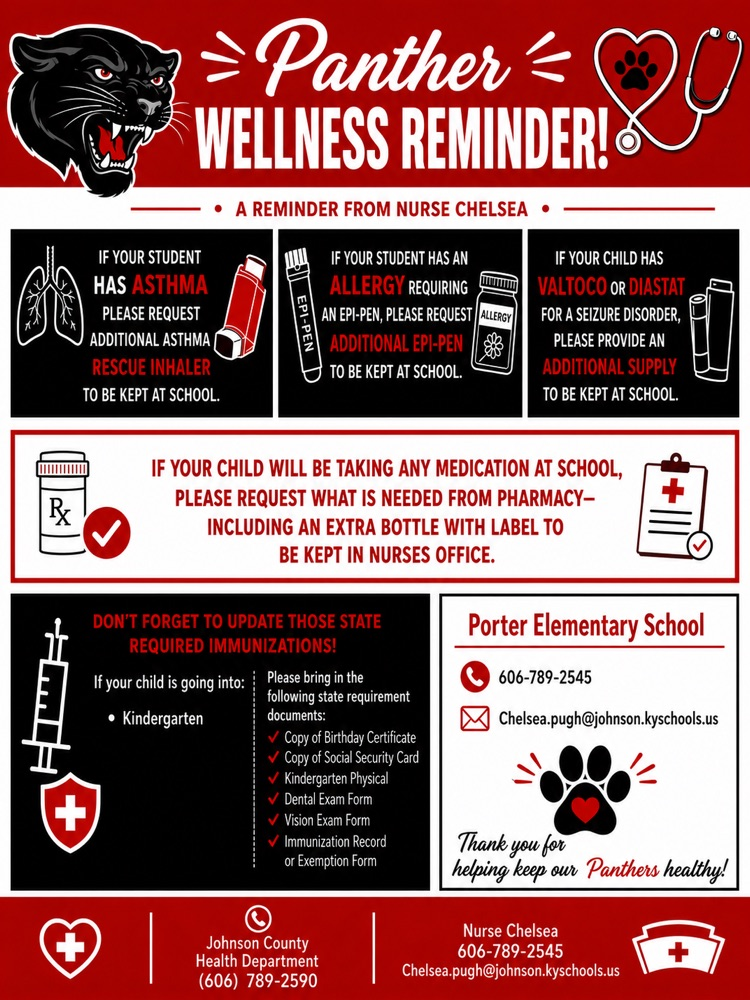 Panther
WELLNESS REMINDER!

• A REMINDER FROM NURSE CHELSEA •

IF YOUR STUDENT HAS ASTHMA PLEASE REQUEST ADDITIONAL ASTHMA RESCUE INHALER TO BE KEPT AT SCHOOL.

EPI-PEN

IF YOUR STUDENT HAS AN ALLERGY REQUIRING AN EPI-PEN, PLEASE REQUEST ADDITIONAL EPI-PEN TO BE KEPT AT SCHOOL.

ALLERGY

IF YOUR CHILD HAS VALTOCO OR DIASTAT FOR A SEIZURE DISORDER, PLEASE PROVIDE AN ADDITIONAL SUPPLY TO BE KEPT AT SCHOOL.

Rx

IF YOUR CHILD WILL BE TAKING ANY MEDICATION AT SCHOOL, PLEASE REQUEST WHAT IS NEEDED FROM PHARMACY— INCLUDING AN EXTRA BOTTLE WITH LABEL TO BE KEPT IN NURSES OFFICE.

DON'T FORGET TO UPDATE THOSE STATE REQUIRED IMMUNIZATIONS!

If your child is going into:
• Kindergarten

Please bring in the following state requirement documents:
✓ Copy of Birthday Certificate
✓ Copy of Social Security Card
✓ Kindergarten Physical
✓ Dental Exam Form
✓ Vision Exam Form
✓ Immunization Record or Exemption Form

Porter Elementary School

606-789-2545

Chelsea.pugh@johnson.kyschools.us

Thank you for helping keep our Panthers healthy!

Johnson County
Health Department
(606) 789-2590

Nurse Chelsea
606-789-2545
Chelsea.pugh@johnson.kyschools.us